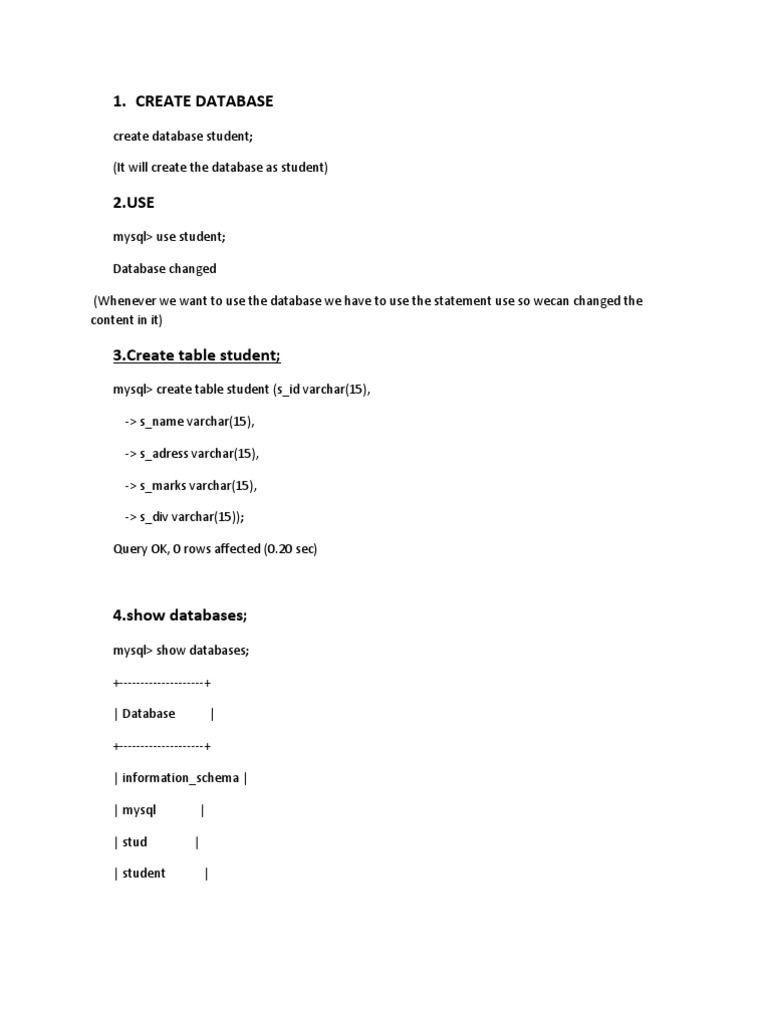 1. CREATE DATABASE

create database student;

(It will create the database as student)

2.USE

mysql> use student;

Database changed

(Whenever we want to use the database we have to use the statement use so wecan changed the content in it)

3.Create table student;

mysql> create table student (s_id varchar(15),

-> s_name varchar(15),

-> s_adress varchar(15),

-> s_marks varchar(15),

-> s_div varchar(15));

Query OK, 0 rows affected (0.20 sec)

4.show databases;

mysql> show databases;

+--------------------+

| Database |

+--------------------+

| information_schema |

| mysql |

| stud |

| student |